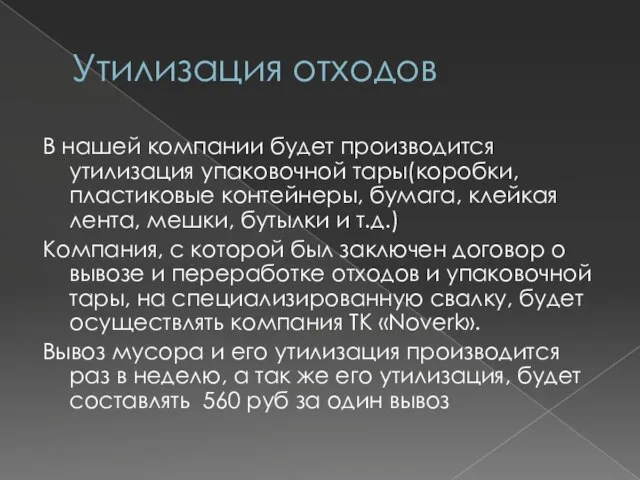 Утилизация отходов

В нашей компании будет производится утилизация упаковочной тары(коробки, пластиковые контейнеры, бумага, клейкая лента, мешки, бутылки и т.д.)

Компания, с которой был заключен договор о вывозе и переработке отходов и упаковочной тары, на специализированную свалку, будет осуществлять компания ТК «Noverk».

Вывоз мусора и его утилизация производится раз в неделю, а так же его утилизация, будет составлять 560 руб за один вывоз